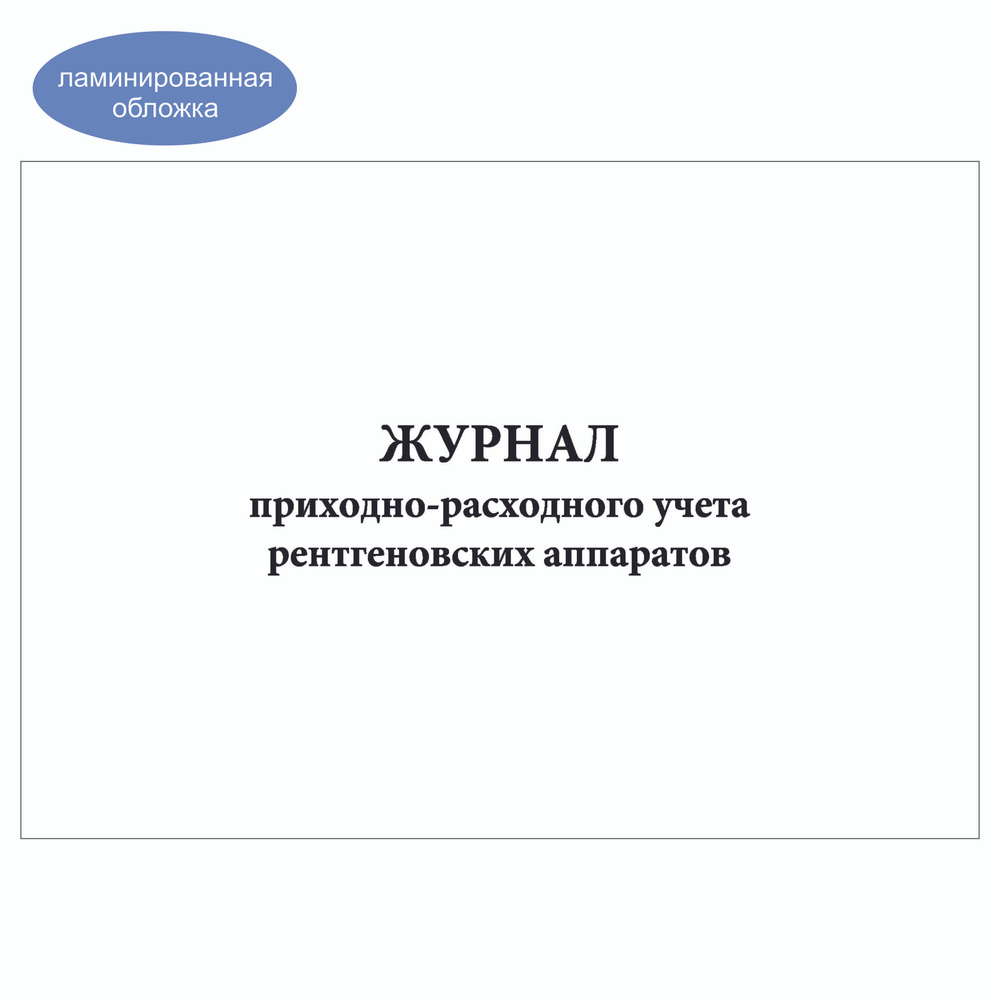 ламинированная обложка

ЖУРНАЛ
приходно-расходного учета рентгеновских аппаратов